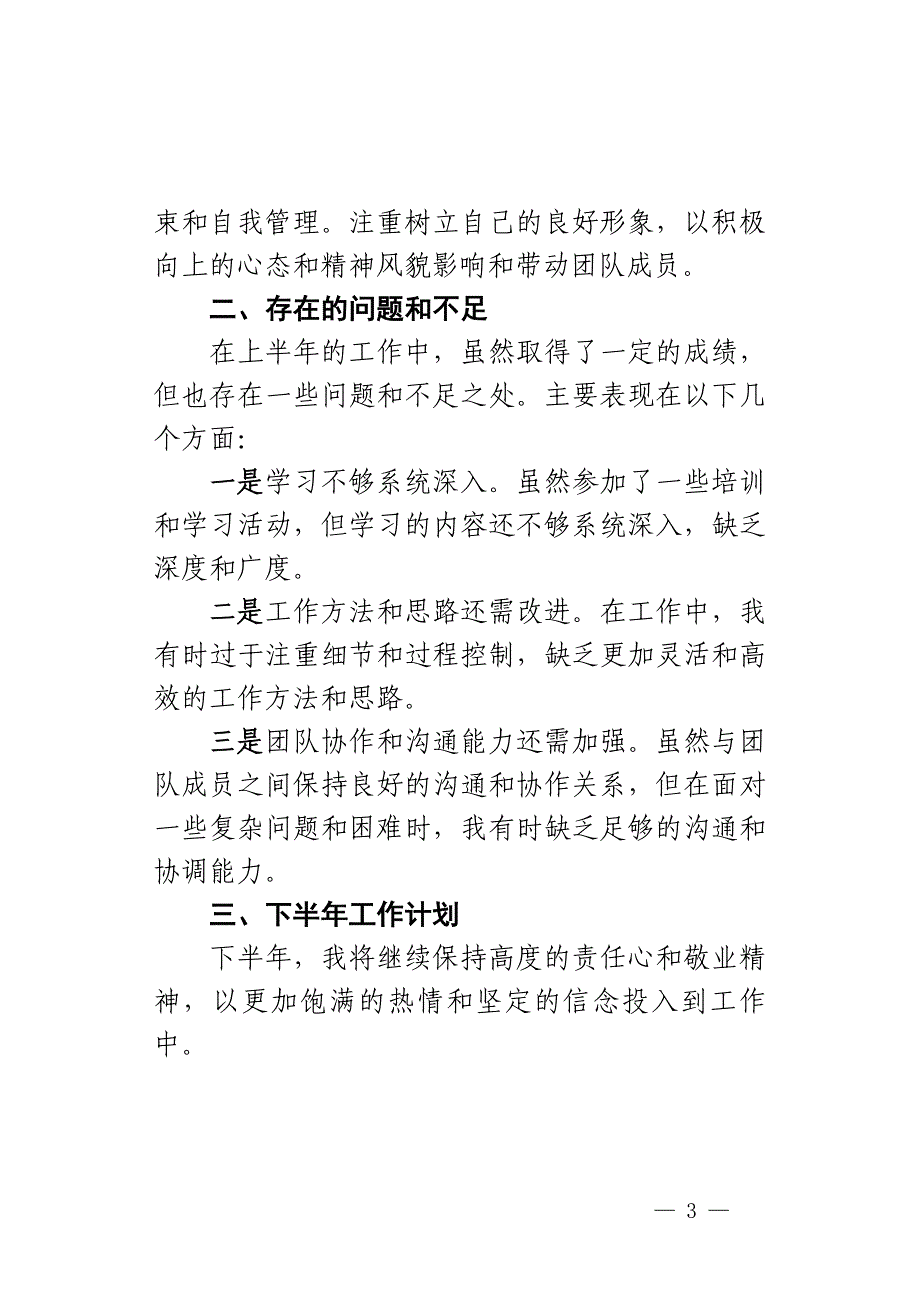 束和自我管理。注重树立自己的良好形象，以积极向上的心态和精神风貌影响和带动团队成员。

二、存在的问题和不足

在上半年的工作中，虽然取得了一定的成绩，但也存在一些问题和不足之处。主要表现在以下几个方面：

一是学习不够系统深入。虽然参加了一些培训和学习活动，但学习的内容还不够系统深入，缺乏深度和广度。

二是工作方法和思路还需改进。在工作中，我有时过于注重细节和过程控制，缺乏更加灵活和高效的工作方法和思路。

三是团队协作和沟通能力还需加强。虽然与团队成员之间保持良好的沟通和协作关系，但在面对一些复杂问题和困难时，我有时缺乏足够的沟通和协调能力。

三、下半年工作计划

下半年，我将继续保持高度的责任心和敬业精神，以更加饱满的热情和坚定的信念投入到工作中。

— 3 —